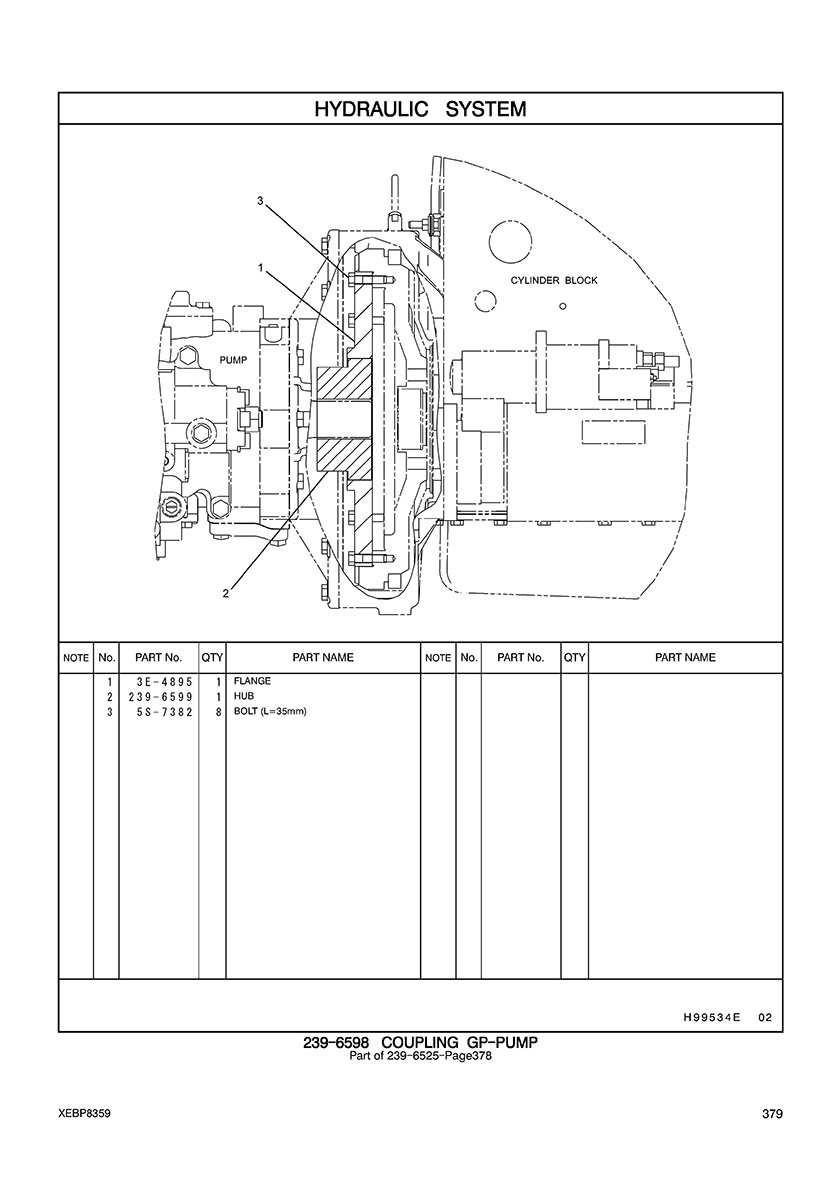 HYDRAULIC SYSTEM

3
1
CYLINDER BLOCK
PUMP
2

| NOTE | No. | PART No. | QTY | PART NAME | NOTE | No. | PART No. | QTY | PART NAME |
|---|---|---|---|---|---|---|---|---|---|
| | 1 | 3E-4895 | 1 | FLANGE | | | | | |
| | 2 | 239-6599 | 1 | HUB | | | | | |
| | 3 | 5S-7382 | 8 | BOLT (L=35mm) | | | | | |

H99534E 02

239-6598 COUPLING GP-PUMP
Part of 239-6525-Page378

XEBP8359

379